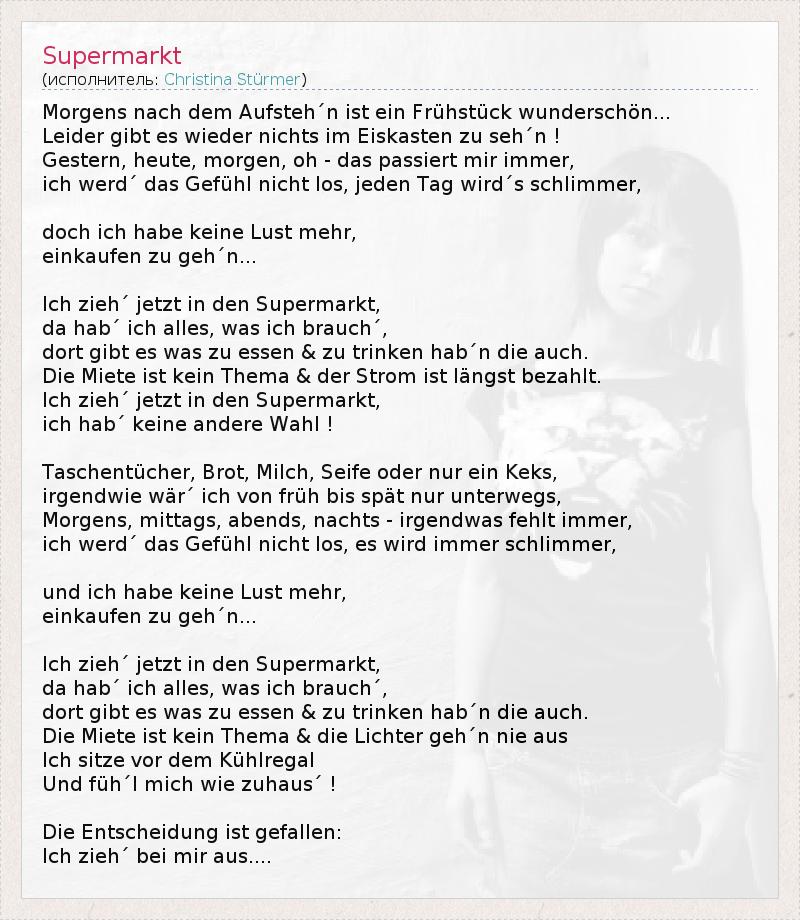 Supermarkt
(исполнитель: Christina Stürmer)

Morgens nach dem Aufsteh´n ist ein Frühstück wunderschön...
Leider gibt es wieder nichts im Eiskasten zu seh´n !
Gestern, heute, morgen, oh - das passiert mir immer,
ich werd´ das Gefühl nicht los, jeden Tag wird´s schlimmer,

doch ich habe keine Lust mehr,
einkaufen zu geh´n...

Ich zieh´ jetzt in den Supermarkt,
da hab´ ich alles, was ich brauch´,
dort gibt es was zu essen & zu trinken hab´n die auch.
Die Miete ist kein Thema & der Strom ist längst bezahlt.
Ich zieh´ jetzt in den Supermarkt,
ich hab´ keine andere Wahl !

Taschentücher, Brot, Milch, Seife oder nur ein Keks,
irgendwie wär´ ich von früh bis spät nur unterwegs,
Morgens, mittags, abends, nachts - irgendwas fehlt immer,
ich werd´ das Gefühl nicht los, es wird immer schlimmer,

und ich habe keine Lust mehr,
einkaufen zu geh´n...

Ich zieh´ jetzt in den Supermarkt,
da hab´ ich alles, was ich brauch´,
dort gibt es was zu essen & zu trinken hab´n die auch.
Die Miete ist kein Thema & die Lichter geh´n nie aus
Ich sitze vor dem Kühlregal
Und füh´l mich wie zuhaus´ !

Die Entscheidung ist gefallen:
Ich zieh´ bei mir aus....